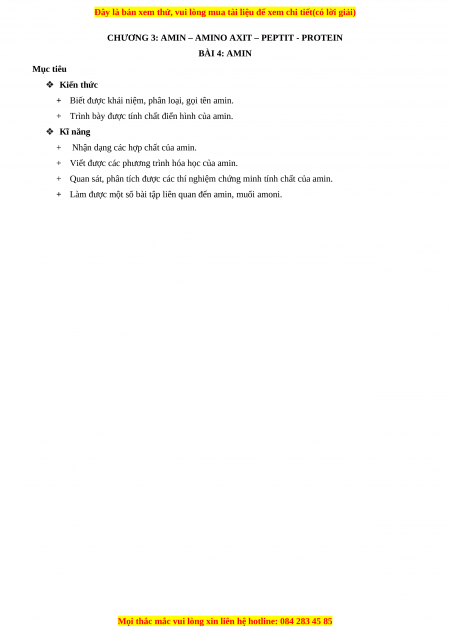 Đây là bản xem thử, vui lòng mua tài liệu để xem chi tiết(có lời giải)

CHƯƠNG 3: AMIN – AMINO AXIT – PEPTIT - PROTEIN

BÀI 4: AMIN

Mục tiêu

❖ Kiến thức

+ Biết được khái niệm, phân loại, gọi tên amin.

+ Trình bày được tính chất điển hình của amin.

❖ Kĩ năng

+ Nhận dạng các hợp chất của amin.

+ Viết được các phương trình hóa học của amin.

+ Quan sát, phân tích được các thí nghiệm chứng minh tính chất của amin.

+ Làm được một số bài tập liên quan đến amin, muối amoni.

Mọi thắc mắc vui lòng xin liên hệ hotline: 084 283 45 85